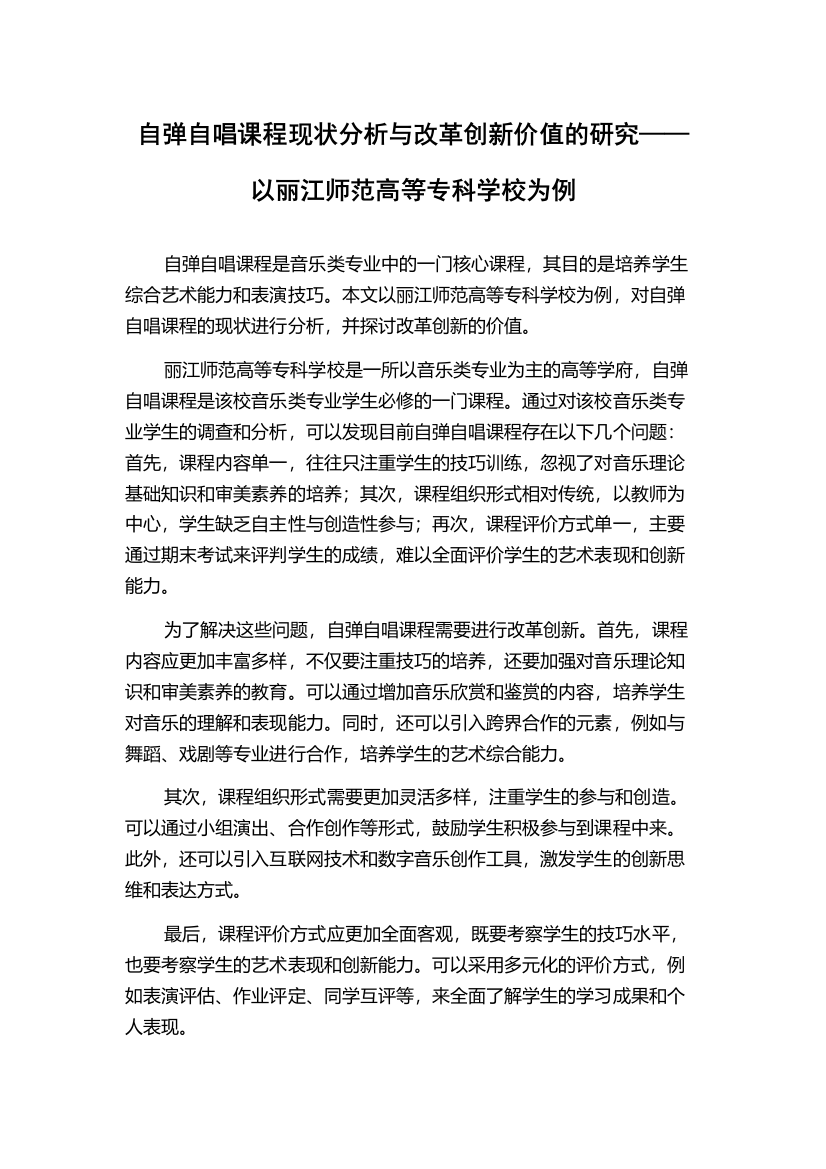 自弹自唱课程现状分析与改革创新价值的研究——以丽江师范高等专科学校为例

自弹自唱课程是音乐类专业中的一门核心课程，其目的是培养学生综合艺术能力和表演技巧。本文以丽江师范高等专科学校为例，对自弹自唱课程的现状进行分析，并探讨改革创新的价值。

丽江师范高等专科学校是一所以音乐类专业为主的高等学府，自弹自唱课程是该校音乐类专业学生必修的一门课程。通过对该校音乐类专业学生的调查和分析，可以发现目前自弹自唱课程存在以下几个问题：首先，课程内容单一，往往只注重学生的技巧训练，忽视了对音乐理论基础知识和审美素养的培养；其次，课程组织形式相对传统，以教师为中心，学生缺乏自主性与创造性参与；再次，课程评价方式单一，主要通过期末考试来评判学生的成绩，难以全面评价学生的艺术表现和创新能力。

为了解决这些问题，自弹自唱课程需要进行改革创新。首先，课程内容应更加丰富多样，不仅要注重技巧的培养，还要加强对音乐理论知识和审美素养的教育。可以通过增加音乐欣赏和鉴赏的内容，培养学生对音乐的理解和表现能力。同时，还可以引入跨界合作的元素，例如与舞蹈、戏剧等专业进行合作，培养学生的艺术综合能力。

其次，课程组织形式需要更加灵活多样，注重学生的参与和创造。可以通过小组演出、合作创作等形式，鼓励学生积极参与到课程中来。此外，还可以引入互联网技术和数字音乐创作工具，激发学生的创新思维和表达方式。

最后，课程评价方式应更加全面客观，既要考察学生的技巧水平，也要考察学生的艺术表现和创新能力。可以采用多元化的评价方式，例如表演评估、作业评定、同学互评等，来全面了解学生的学习成果和个人表现。